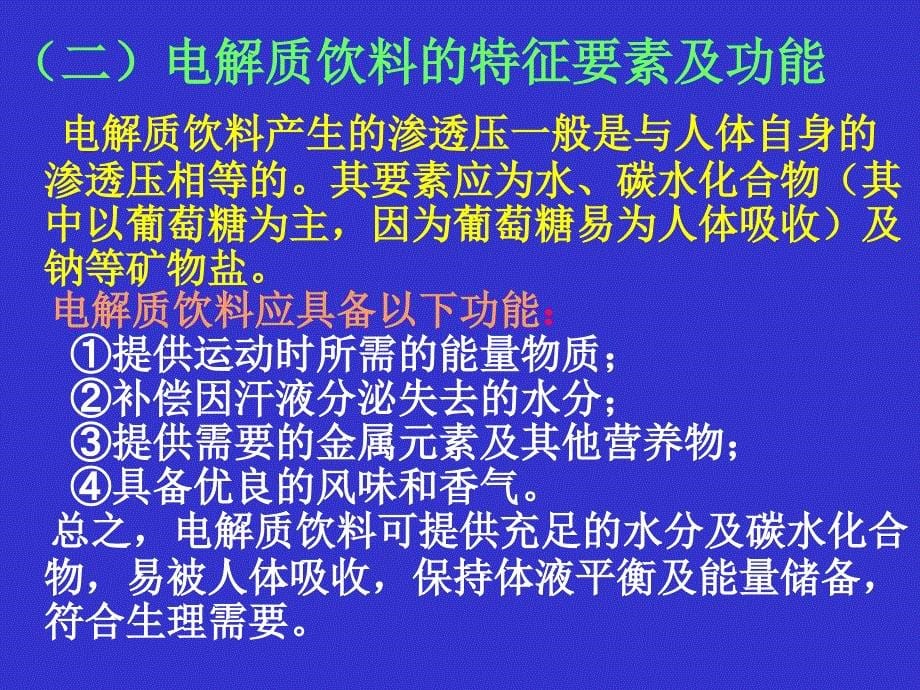 （二）电解质饮料的特征要素及功能

电解质饮料产生的渗透压一般是与人体自身的渗透压相等的。其要素应为水、碳水化合物（其中以葡萄糖为主，因为葡萄糖易为人体吸收）及钠等矿物盐。

电解质饮料应具备以下功能：
①提供运动时所需的能量物质；
②补偿因汗液分泌失去的水分；
③提供需要的金属元素及其他营养物；
④具备优良的风味和香气。

总之，电解质饮料可提供充足的水分及碳水化合物，易被人体吸收，保持体液平衡及能量储备，符合生理需要。